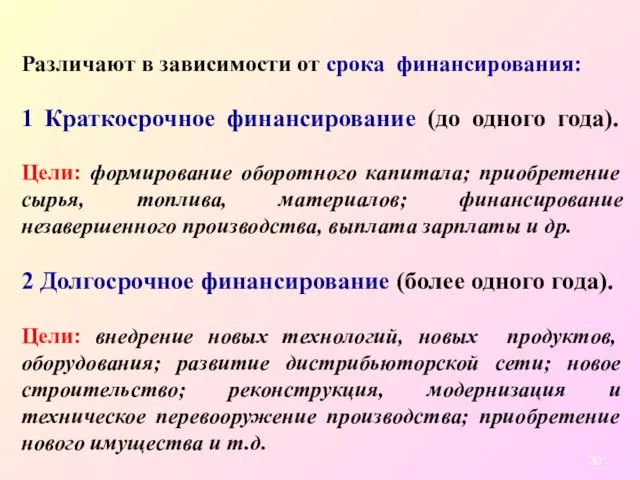 Различают в зависимости от срока финансирования:

1 Краткосрочное финансирование (до одного года).

Цели: формирование оборотного капитала; приобретение сырья, топлива, материалов; финансирование незавершенного производства, выплата зарплаты и др.

2 Долгосрочное финансирование (более одного года).

Цели: внедрение новых технологий, новых продуктов, оборудования; развитие дистрибьюторской сети; новое строительство; реконструкция, модернизация и техническое перевооружение производства; приобретение нового имущества и т.д.

30